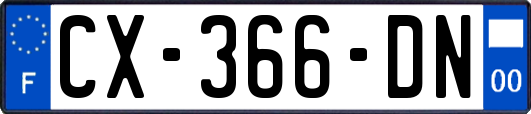 F
CX-366-DN
00